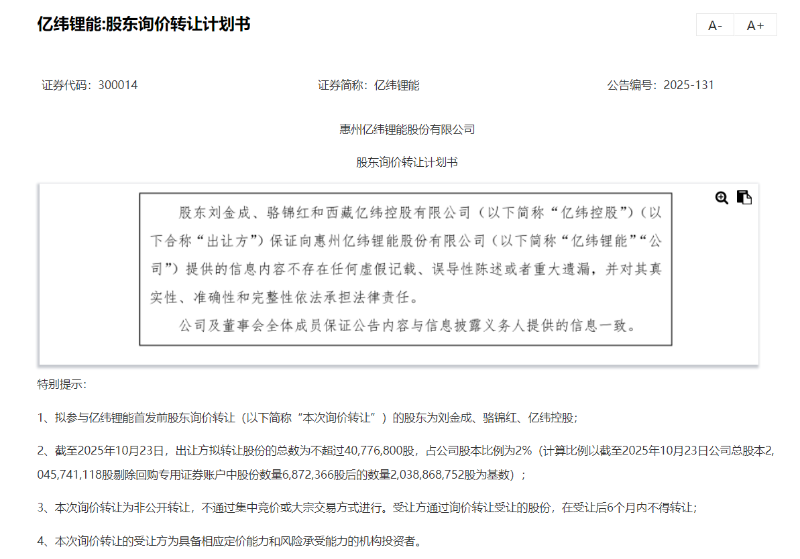 亿纬锂能:股东询价转让计划书

A- A+

证券代码：300014 证券简称：亿纬锂能 公告编号：2025-131

惠州亿纬锂能股份有限公司

股东询价转让计划书

股东刘金成、骆锦红和西藏亿纬控股有限公司（以下简称“亿纬控股”）（以下合称“出让方”）保证向惠州亿纬锂能股份有限公司（以下简称“亿纬锂能”“公司”）提供的信息内容不存在任何虚假记载、误导性陈述或者重大遗漏，并对其真实性、准确性和完整性依法承担法律责任。

公司及董事会全体成员保证公告内容与信息披露义务人提供的信息一致。

特别提示：

1、拟参与亿纬锂能首发前股东询价转让（以下简称“本次询价转让”）的股东为刘金成、骆锦红、亿纬控股；

2、截至2025年10月23日，出让方拟转让股份的总数为不超过40,776,800股，占公司股本比例为2%（计算比例以截至2025年10月23日公司总股本2,045,741,118股剔除回购专用证券账户中股份数量6,872,366股后的数量2,038,868,752股为基数）；

3、本次询价转让为非公开转让，不通过集中竞价或大宗交易方式进行。受让方通过询价转让受让的股份，在受让后6个月内不得转让；

4、本次询价转让的受让方为具备相应定价能力和风险承受能力的机构投资者。